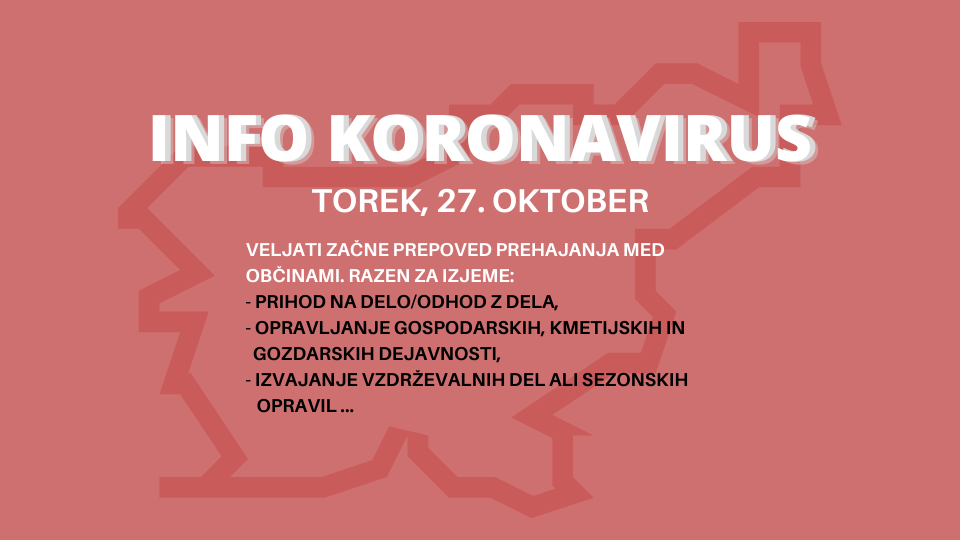 INFO KORONAVIRUS

TOREK, 27. OKTOBER

VELJATI ZAČNE PREPOVED PREHAJANJA MED OBČINAMI. RAZEN ZA IZJEME:
- PRIHOD NA DELO/ODHOD Z DELA,
- OPRAVLJANJE GOSPODARSKIH, KMETIJSKIH IN GOZDARSKIH DEJAVNOSTI,
- IZVAJANJE VZDRŽEVALNIH DEL ALI SEZONSKIH OPRAVIL ...